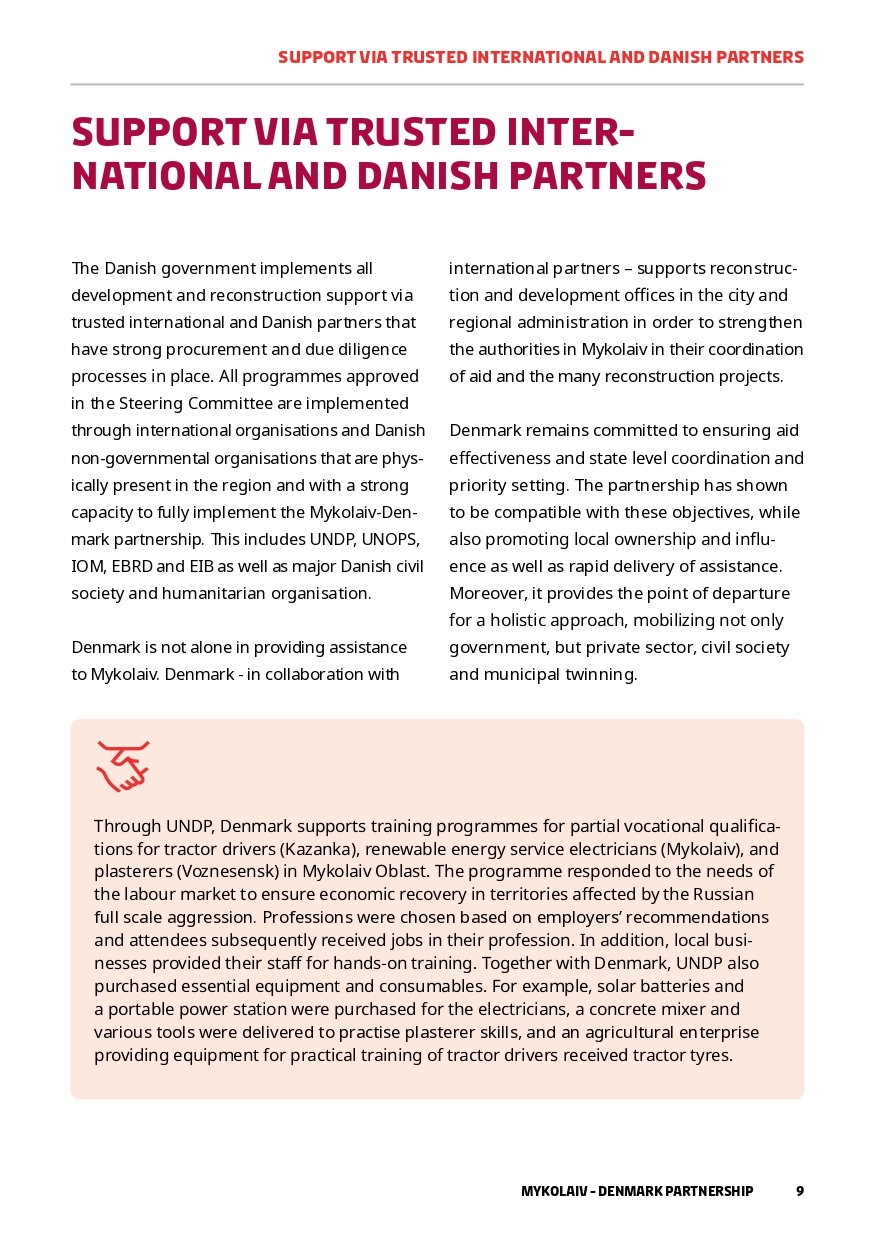 SUPPORT VIA TRUSTED INTERNATIONAL AND DANISH PARTNERS

SUPPORT VIA TRUSTED INTERNATIONAL AND DANISH PARTNERS

The Danish government implements all development and reconstruction support via trusted international and Danish partners that have strong procurement and due diligence processes in place. All programmes approved in the Steering Committee are implemented through international organisations and Danish non-governmental organisations that are physically present in the region and with a strong capacity to fully implement the Mykolaiv-Denmark partnership. This includes UNDP, UNOPS, IOM, EBRD and EIB as well as major Danish civil society and humanitarian organisation.

Denmark is not alone in providing assistance to Mykolaiv. Denmark - in collaboration with international partners – supports reconstruction and development offices in the city and regional administration in order to strengthen the authorities in Mykolaiv in their coordination of aid and the many reconstruction projects.

Denmark remains committed to ensuring aid effectiveness and state level coordination and priority setting. The partnership has shown to be compatible with these objectives, while also promoting local ownership and influence as well as rapid delivery of assistance. Moreover, it provides the point of departure for a holistic approach, mobilizing not only government, but private sector, civil society and municipal twinning.

Through UNDP, Denmark supports training programmes for partial vocational qualifications for tractor drivers (Kazanka), renewable energy service electricians (Mykolaiv), and plasterers (Voznesensk) in Mykolaiv Oblast. The programme responded to the needs of the labour market to ensure economic recovery in territories affected by the Russian full scale aggression. Professions were chosen based on employers' recommendations and attendees subsequently received jobs in their profession. In addition, local businesses provided their staff for hands-on training. Together with Denmark, UNDP also purchased essential equipment and consumables. For example, solar batteries and a portable power station were purchased for the electricians, a concrete mixer and various tools were delivered to practise plasterer skills, and an agricultural enterprise providing equipment for practical training of tractor drivers received tractor tyres.

MYKOLAIV - DENMARK PARTNERSHIP 9